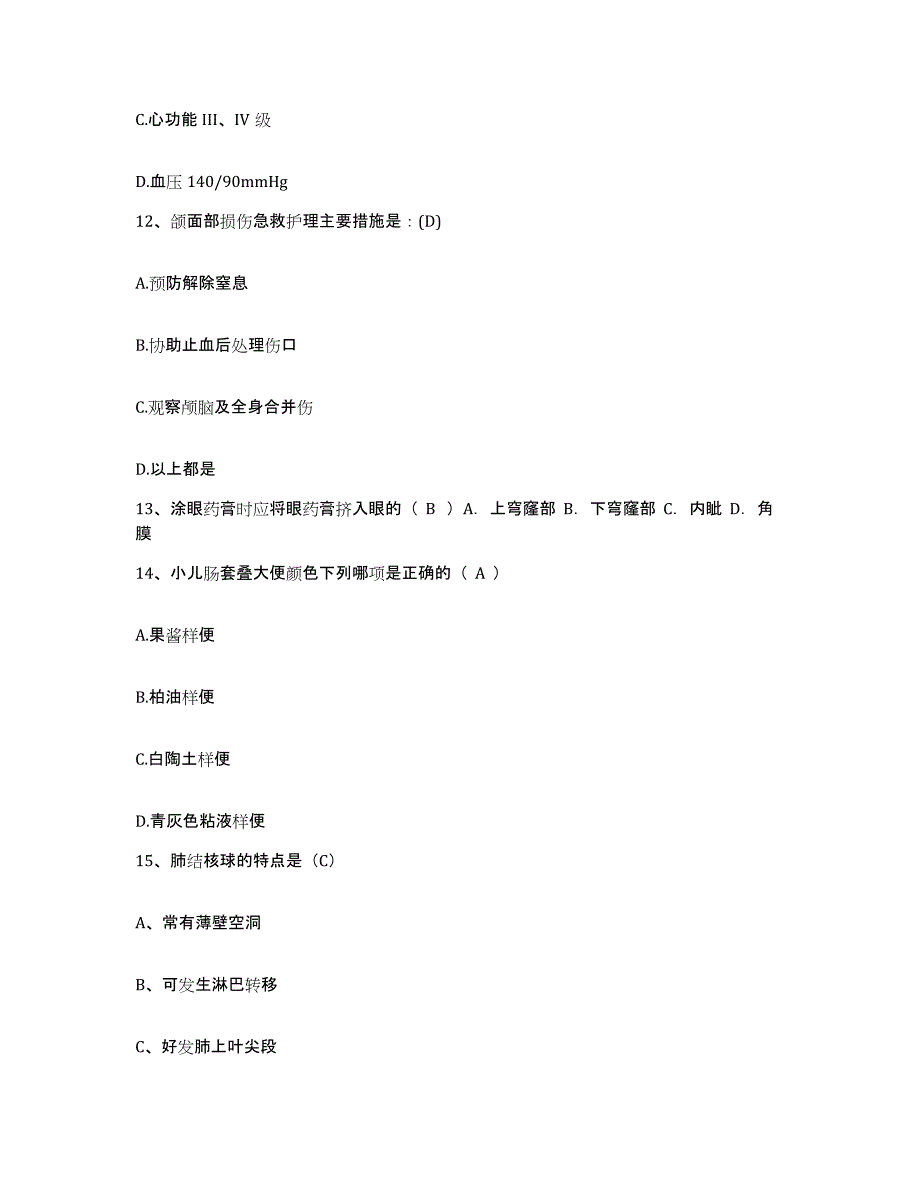 C.心功能 III、IV 级

D.血压 140/90mmHg

12、颌面部损伤急救护理主要措施是：(D)

A.预防解除窒息

B.协助止血后处理伤口

C.观察颅脑及全身合并伤

D.以上都是

13、涂眼药膏时应将眼药膏挤入眼的（ B ）A. 上穹窿部 B. 下穹窿部 C. 内眦 D. 角膜

14、小儿肠套叠大便颜色下列哪项是正确的（ A ）

A.果酱样便

B.柏油样便

C.白陶土样便

D.青灰色粘液样便

15、肺结核球的特点是（C）

A、常有薄壁空洞

B、可发生淋巴转移

C、好发肺上叶尖段